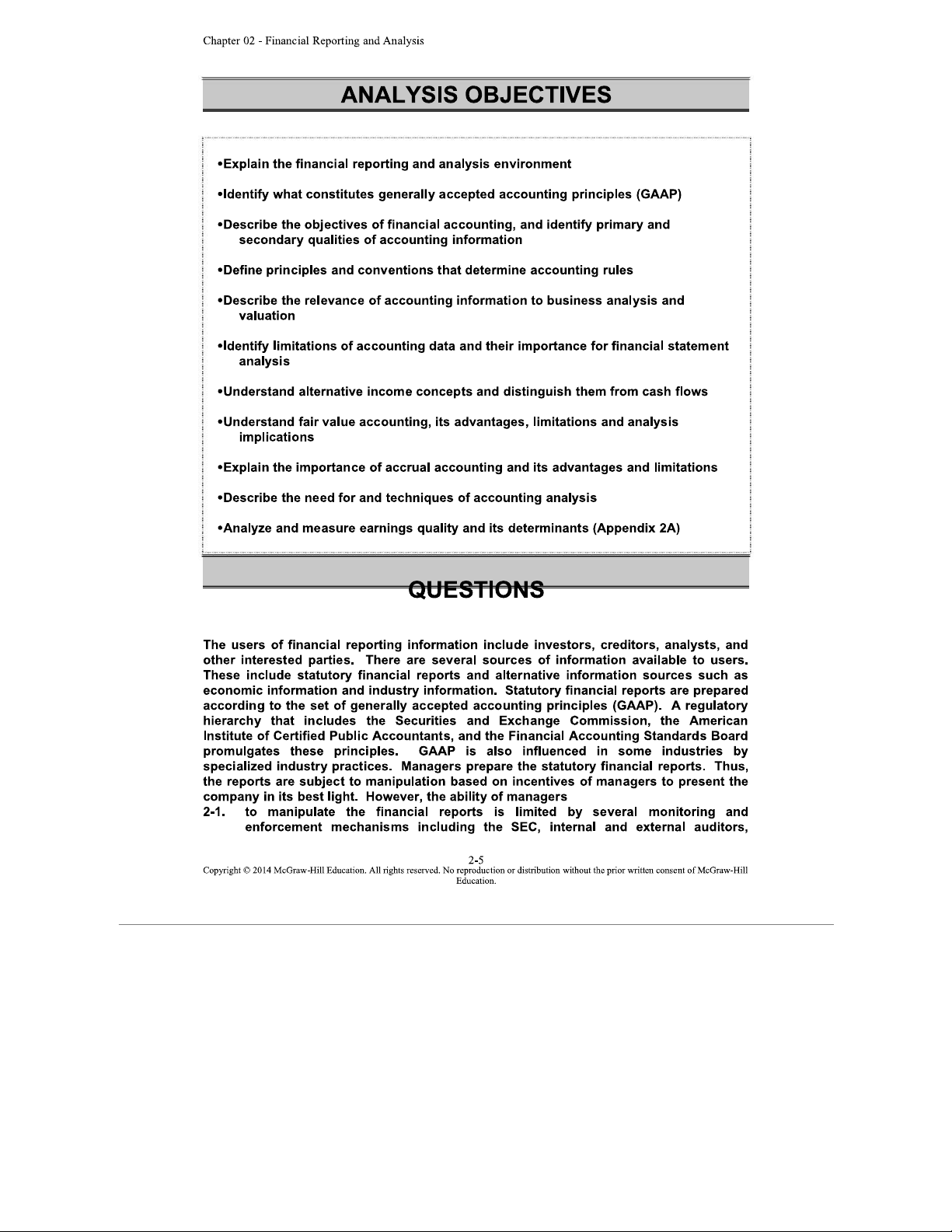 Chapter 02 - Financial Reporting and Analysis

ANALYSIS OBJECTIVES

•Explain the financial reporting and analysis environment

•Identify what constitutes generally accepted accounting principles (GAAP)

•Describe the objectives of financial accounting, and identify primary and secondary qualities of accounting information

•Define principles and conventions that determine accounting rules

•Describe the relevance of accounting information to business analysis and valuation

•Identify limitations of accounting data and their importance for financial statement analysis

•Understand alternative income concepts and distinguish them from cash flows

•Understand fair value accounting, its advantages, limitations and analysis implications

•Explain the importance of accrual accounting and its advantages and limitations

•Describe the need for and techniques of accounting analysis

•Analyze and measure earnings quality and its determinants (Appendix 2A)

QUESTIONS

The users of financial reporting information include investors, creditors, analysts, and other interested parties. There are several sources of information available to users. These include statutory financial reports and alternative information sources such as economic information and industry information. Statutory financial reports are prepared according to the set of generally accepted accounting principles (GAAP). A regulatory hierarchy that includes the Securities and Exchange Commission, the American Institute of Certified Public Accountants, and the Financial Accounting Standards Board promulgates these principles. GAAP is also influenced in some industries by specialized industry practices. Managers prepare the statutory financial reports. Thus, the reports are subject to manipulation based on incentives of managers to present the company in its best light. However, the ability of managers

2-1. to manipulate the financial reports is limited by several monitoring and enforcement mechanisms including the SEC, internal and external auditors,

2-5

Copyright © 2014 McGraw-Hill Education. All rights reserved. No reproduction or distribution without the prior written consent of McGraw-Hill Education.